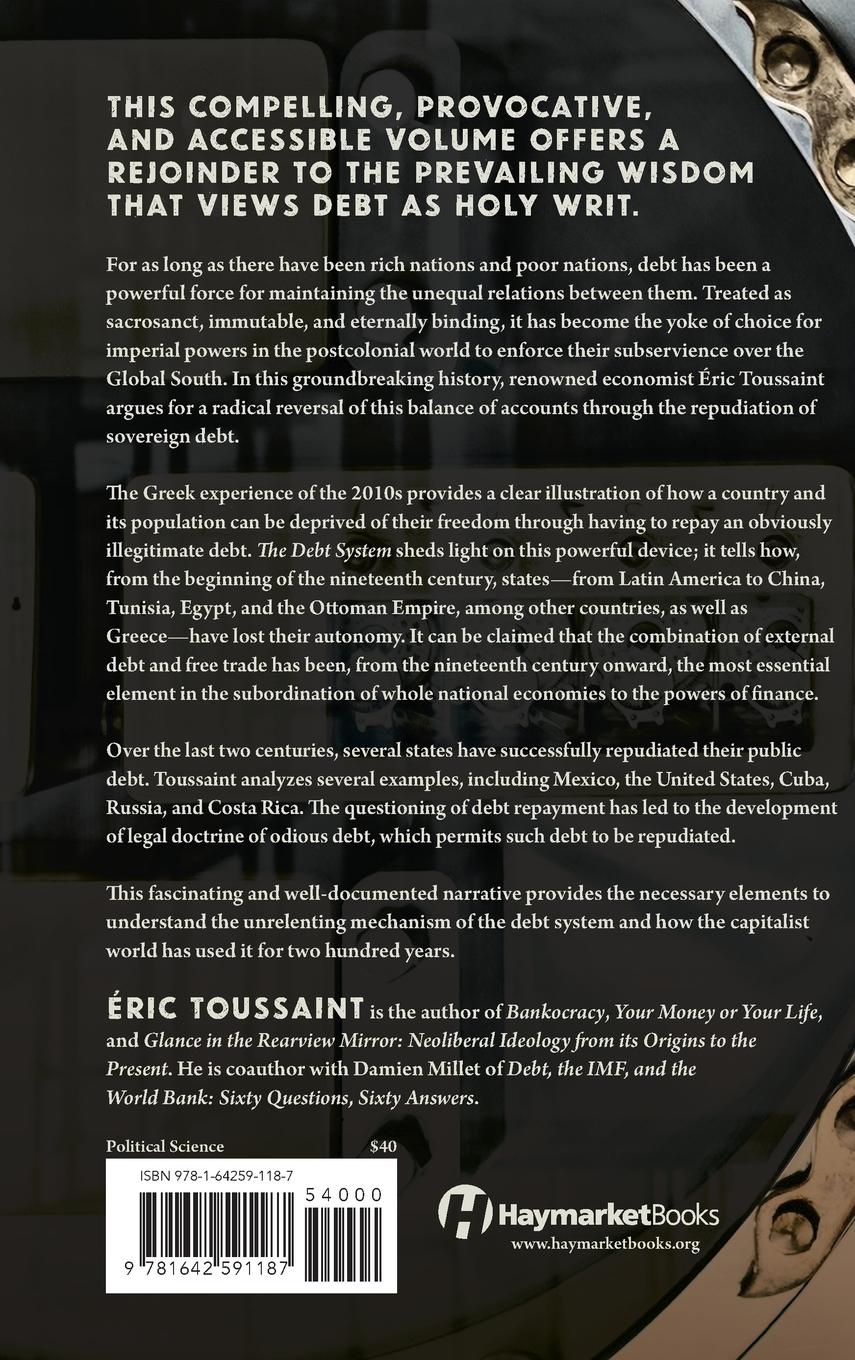 THIS COMPELLING, PROVOCATIVE, AND ACCESSIBLE VOLUME OFFERS A REJOINDER TO THE PREVAILING WISDOM THAT VIEWS DEBT AS HOLY WRIT.

For as long as there have been rich nations and poor nations, debt has been a powerful force for maintaining the unequal relations between them. Treated as sacrosanct, immutable, and eternally binding, it has become the yoke of choice for imperial powers in the postcolonial world to enforce their subservience over the Global South. In this groundbreaking history, renowned economist Éric Toussaint argues for a radical reversal of this balance of accounts through the repudiation of sovereign debt.

The Greek experience of the 2010s provides a clear illustration of how a country and its population can be deprived of their freedom through having to repay an obviously illegitimate debt. The Debt System sheds light on this powerful device; it tells how, from the beginning of the nineteenth century, states—from Latin America to China, Tunisia, Egypt, and the Ottoman Empire, among other countries, as well as Greece—have lost their autonomy. It can be claimed that the combination of external debt and free trade has been, from the nineteenth century onward, the most essential element in the subordination of whole national economies to the powers of finance.

Over the last two centuries, several states have successfully repudiated their public debt. Toussaint analyzes several examples, including Mexico, the United States, Cuba, Russia, and Costa Rica. The questioning of debt repayment has led to the development of legal doctrine of odious debt, which permits such debt to be repudiated.

This fascinating and well-documented narrative provides the necessary elements to understand the unrelenting mechanism of the debt system and how the capitalist world has used it for two hundred years.

ÉRIC TOUSSAINT is the author of Bankocracy, Your Money or Your Life, and Glance in the Rearview Mirror: Neoliberal Ideology from its Origins to the Present. He is coauthor with Damien Millet of Debt, the IMF, and the World Bank: Sixty Questions, Sixty Answers.

Political Science $40

ISBN 978-1-64259-118-7

54000

9 781642 591187

HaymarketBooks
www.haymarketbooks.org